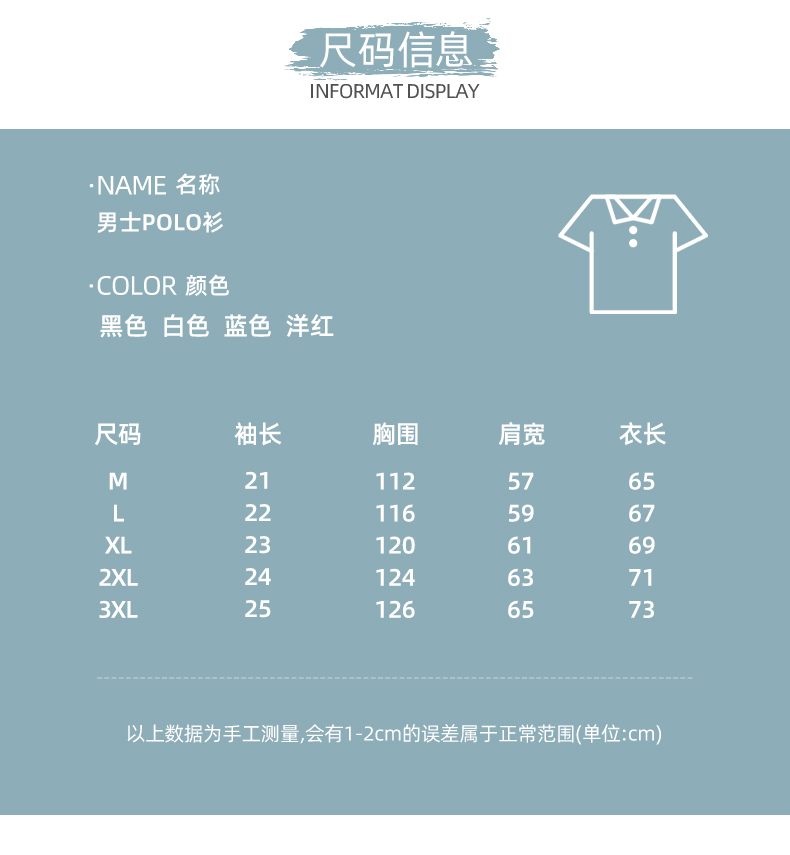 尺码信息
INFORMAT DISPLAY

·NAME 名称
男士POLO衫

·COLOR 颜色
黑色 白色 蓝色 洋红

| 尺码 | 袖长 | 胸围 | 肩宽 | 衣长 |
|---|---|---|---|---|
| M | 21 | 112 | 57 | 65 |
| L | 22 | 116 | 59 | 67 |
| XL | 23 | 120 | 61 | 69 |
| 2XL | 24 | 124 | 63 | 71 |
| 3XL | 25 | 126 | 65 | 73 |

以上数据为手工测量,会有1-2cm的误差属于正常范围(单位:cm)